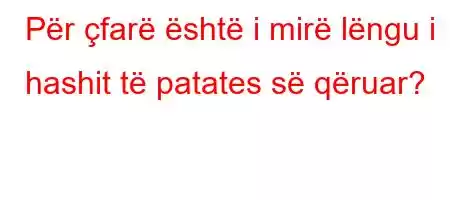 Për çfarë është i mirë lëngu i hashit të patates së qëruar?